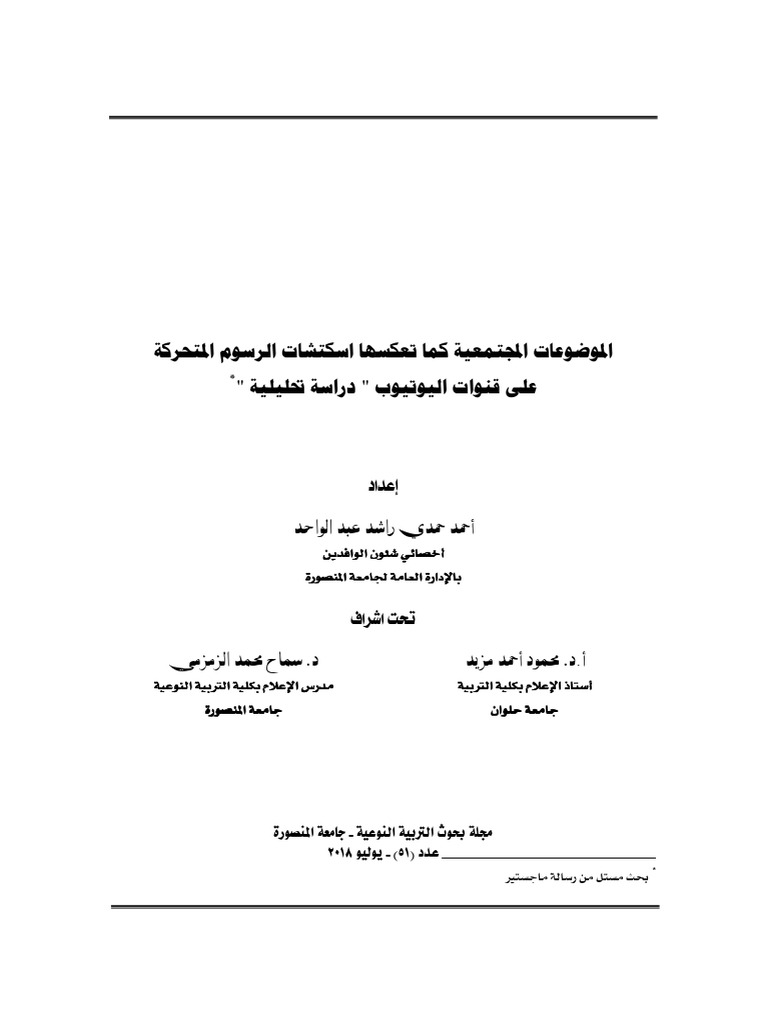 الموضوعات المجتمعية كما تعكسها اسكتشات الرسوم المتحركة على قنوات اليوتيوب " دراسة تحليلية "*

إعداد

أحمد حمدى راشد عبد الواحد
أخصائي شئون الوافدين
بالإدارة العامة لجامعة المنصورة

تحت اشراف

أ.د. محمود أحمد مزيد
أستاذ الإعلام بكلية التربية
جامعة حلوان

د. سماح محمد الزمزمى
مدرس الإعلام بكلية التربية النوعية
جامعة المنصورة

مجلة بحوث التربية النوعية - جامعة المنصورة
عدد (٥١) - يوليو ٢٠١٨

* بحث مستل من رسالة ماجستير